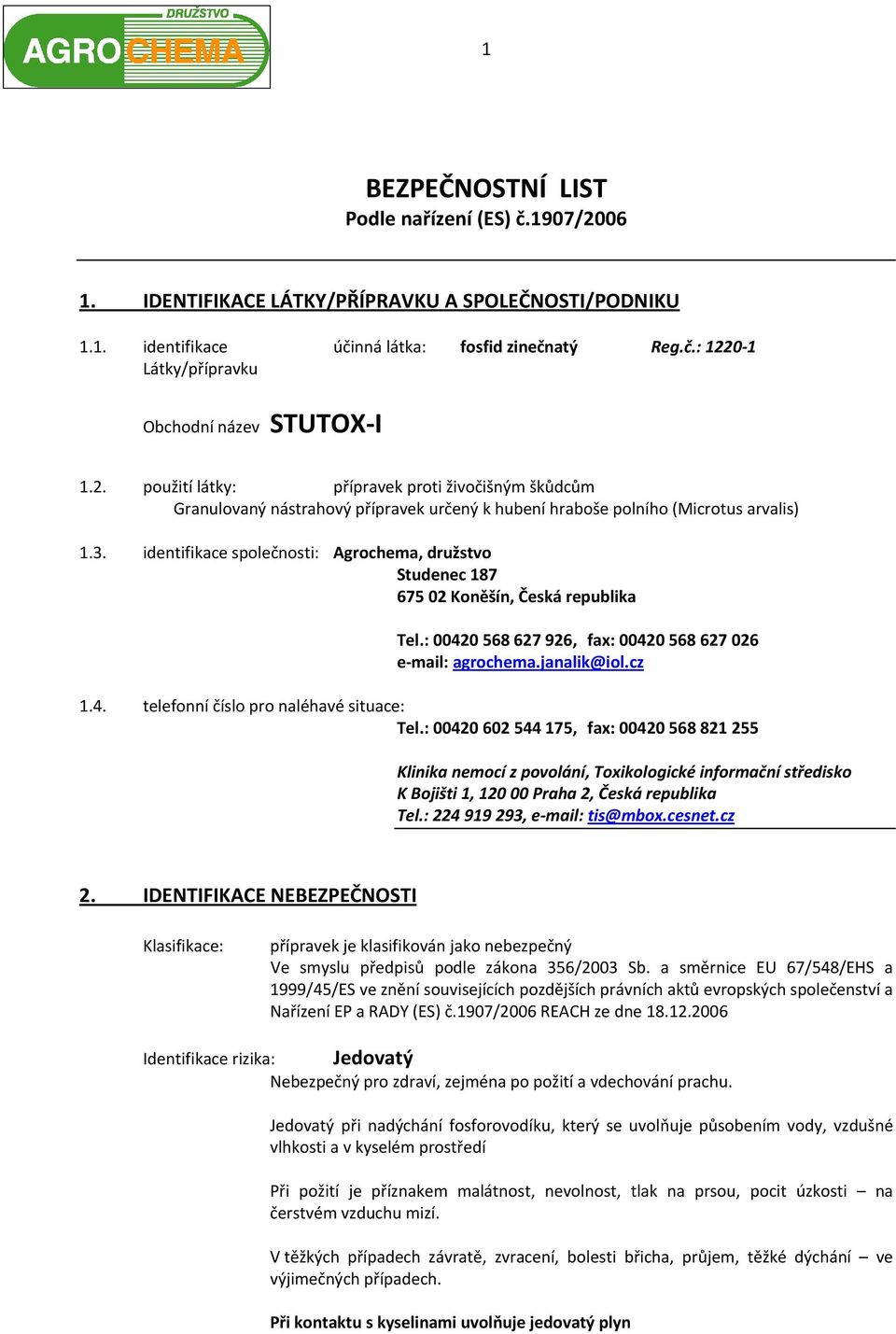 DRUŽSTVO
AGROCHEMA

1

BEZPEČNOSTNÍ LIST
Podle nařízení (ES) č.1907/2006

1. IDENTIFIKACE LÁTKY/PŘÍPRAVKU A SPOLEČNOSTI/PODNIKU

1.1. identifikace Látky/přípravku účinná látka: fosfid zinečnatý Reg.č.: 1220-1

Obchodní název STUTOX-I

1.2. použití látky: přípravek proti živočišným škůdcům
Granulovaný nástrahový přípravek určený k hubení hraboše polního (Microtus arvalis)

1.3. identifikace společnosti: Agrochema, družstvo
Studenec 187
675 02 Koněšín, Česká republika

Tel.: 00420 568 627 926, fax: 00420 568 627 026
e-mail: agrochema.janalik@iol.cz

1.4. telefonní číslo pro naléhavé situace:
Tel.: 00420 602 544 175, fax: 00420 568 821 255

Klinika nemocí z povolání, Toxikologické informační středisko
K Bojišti 1, 120 00 Praha 2, Česká republika
Tel.: 224 919 293, e-mail: tis@mbox.cesnet.cz

2. IDENTIFIKACE NEBEZPEČNOSTI

Klasifikace: přípravek je klasifikován jako nebezpečný
Ve smyslu předpisů podle zákona 356/2003 Sb. a směrnice EU 67/548/EHS a 1999/45/ES ve znění souvisejících pozdějších právních aktů evropských společenství a Nařízení EP a RADY (ES) č.1907/2006 REACH ze dne 18.12.2006

Identifikace rizika: Jedovatý
Nebezpečný pro zdraví, zejména po požití a vdechování prachu.

Jedovatý při nadýchání fosforovodíku, který se uvolňuje působením vody, vzdušné vlhkosti a v kyselém prostředí

Při požití je příznakem malátnost, nevolnost, tlak na prsou, pocit úzkosti – na čerstvém vzduchu mizí.

V těžkých případech závratě, zvracení, bolesti břicha, průjem, těžké dýchání – ve výjimečných případech.

Při kontaktu s kyselinami uvolňuje jedovatý plyn